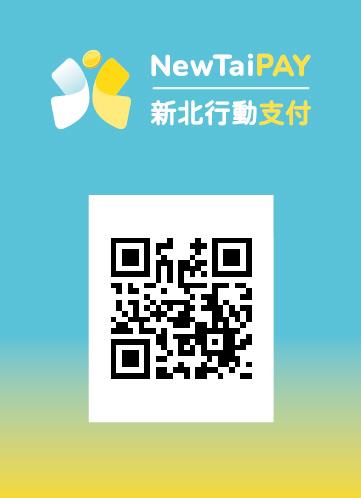 NewTaiPAY
新北行動支付